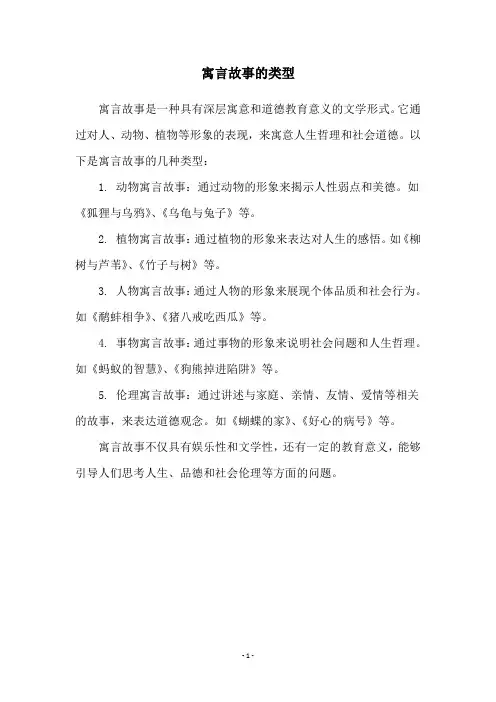 寓言故事的类型

寓言故事是一种具有深层寓意和道德教育意义的文学形式。它通过对人、动物、植物等形象的表现，来寓意人生哲理和社会道德。以下是寓言故事的几种类型：

1. 动物寓言故事：通过动物的形象来揭示人性弱点和美德。如《狐狸与乌鸦》、《乌龟与兔子》等。

2. 植物寓言故事：通过植物的形象来表达对人生的感悟。如《柳树与芦苇》、《竹子与树》等。

3. 人物寓言故事：通过人物的形象来展现个体品质和社会行为。如《鹬蚌相争》、《猪八戒吃西瓜》等。

4. 事物寓言故事：通过事物的形象来说明社会问题和人生哲理。如《蚂蚁的智慧》、《狗熊掉进陷阱》等。

5. 伦理寓言故事：通过讲述与家庭、亲情、友情、爱情等相关的故事，来表达道德观念。如《蝴蝶的家》、《好心的病号》等。

寓言故事不仅具有娱乐性和文学性，还有一定的教育意义，能够引导人们思考人生、品德和社会伦理等方面的问题。

- 1 -